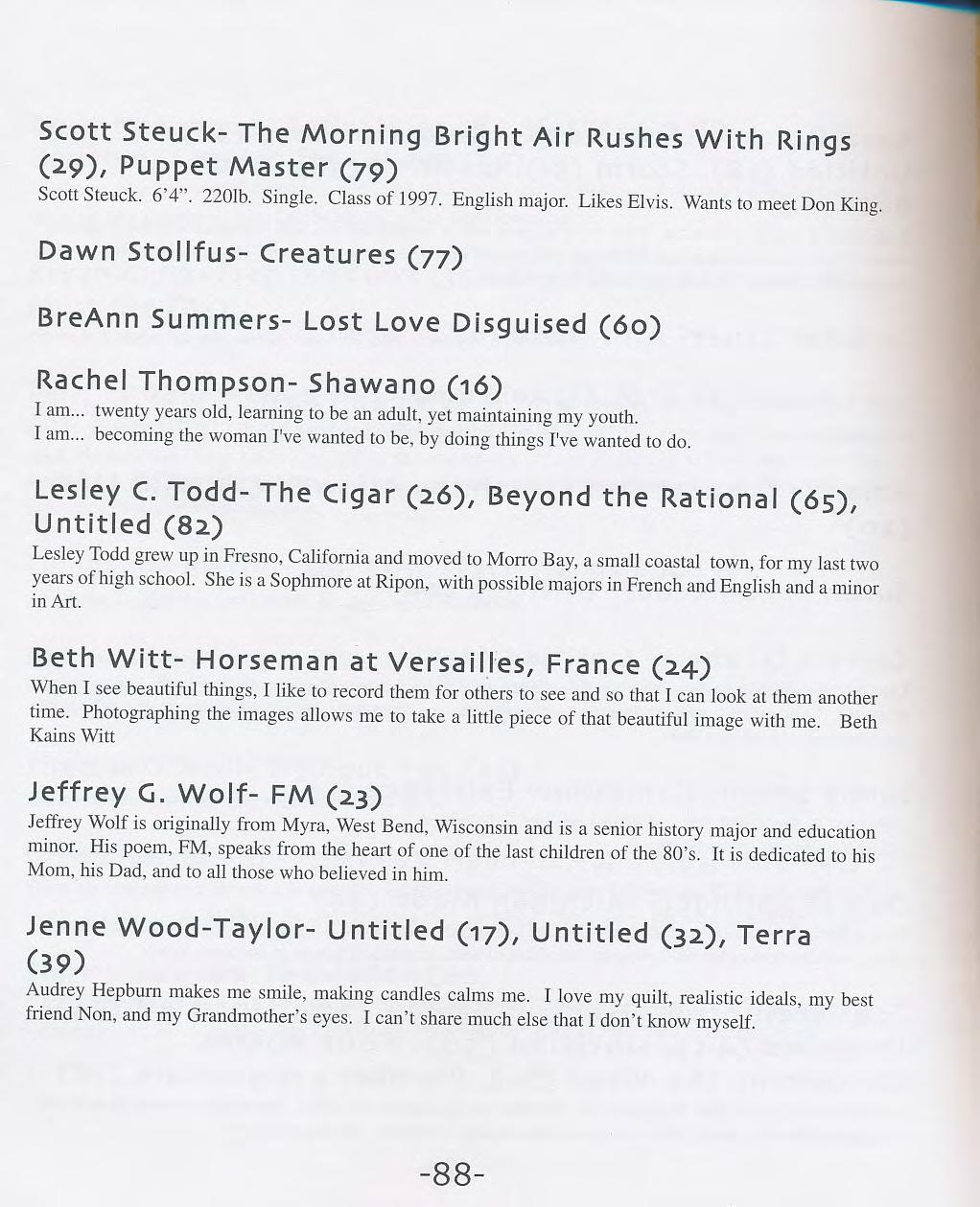 Scott Steuck- The Morning Bright Air Rushes With Rings (29), Puppet Master (79)
Scott Steuck. 6'4". 220lb. Single. Class of 1997. English major. Likes Elvis. Wants to meet Don King.

Dawn Stollfus- Creatures (77)

BreAnn Summers- Lost Love Disguised (60)

Rachel Thompson- Shawano (16)
I am... twenty years old, learning to be an adult, yet maintaining my youth.
I am... becoming the woman I've wanted to be, by doing things I've wanted to do.

Lesley C. Todd- The Cigar (26), Beyond the Rational (65), Untitled (82)
Lesley Todd grew up in Fresno, California and moved to Morro Bay, a small coastal town, for my last two years of high school. She is a Sophmore at Ripon, with possible majors in French and English and a minor in Art.

Beth Witt- Horseman at Versailles, France (24)
When I see beautiful things, I like to record them for others to see and so that I can look at them another time. Photographing the images allows me to take a little piece of that beautiful image with me. Beth Kains Witt

Jeffrey G. Wolf- FM (23)
Jeffrey Wolf is originally from Myra, West Bend, Wisconsin and is a senior history major and education minor. His poem, FM, speaks from the heart of one of the last children of the 80's. It is dedicated to his Mom, his Dad, and to all those who believed in him.

Jenne Wood-Taylor- Untitled (17), Untitled (32), Terra (39)
Audrey Hepburn makes me smile, making candles calms me. I love my quilt, realistic ideals, my best friend Non, and my Grandmother's eyes. I can't share much else that I don't know myself.

-88-